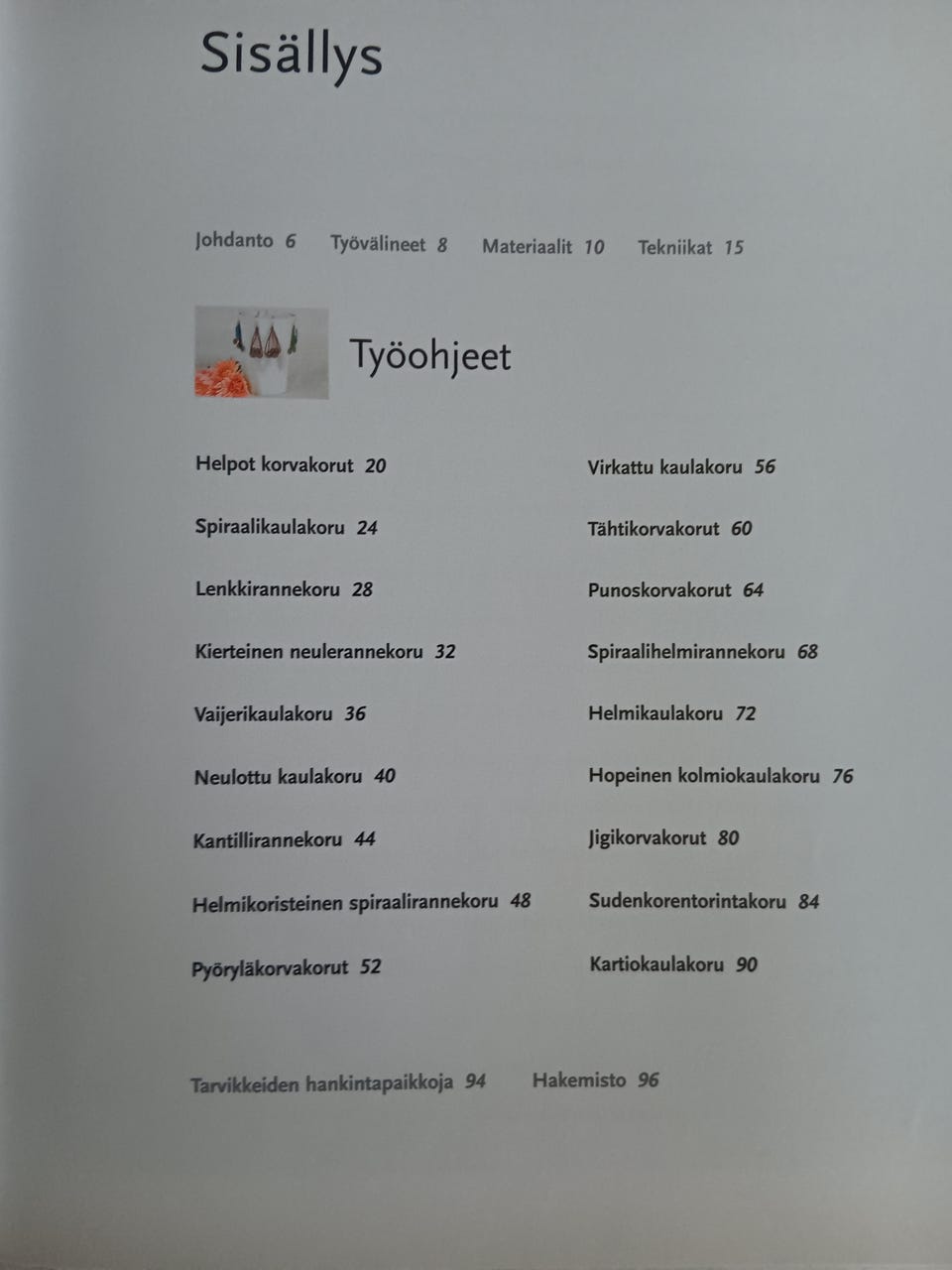 Sisällys

Johdanto 6   Työvälineet 8   Materiaalit 10   Tekniikat 15

Työohjeet

Helpot korvakorut 20

Spiraalikaulakoru 24

Lenkkirannekoru 28

Kierteinen neulerannekoru 32

Vaijerikaulakoru 36

Neulottu kaulakoru 40

Kantillirannekoru 44

Helmikoristeinen spiraalirannekoru 48

Pyöryläkorvakorut 52

Virkattu kaulakoru 56

Tähtikorvakorut 60

Punoskorvakorut 64

Spiraalihelmirannekoru 68

Helmikaulakoru 72

Hopeinen kolmiokaulakoru 76

Jigikorvakorut 80

Sudenkorentorintakoru 84

Kartiokaulakoru 90

Tarvikkeiden hankintapaikkoja 94   Hakemisto 96